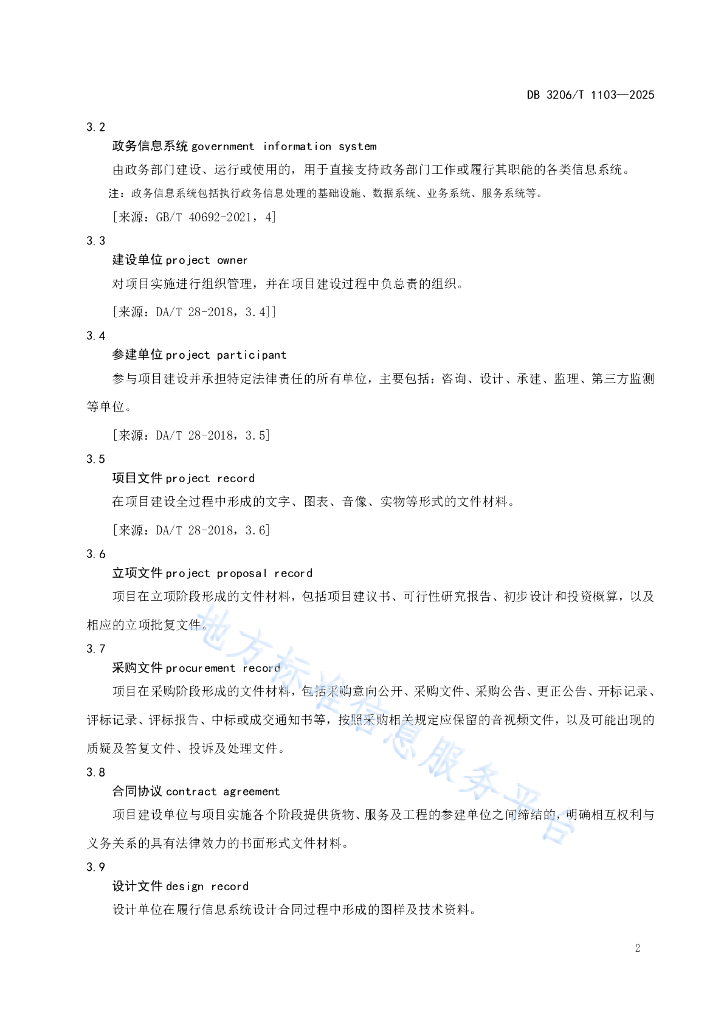 DB 3206/T 1103—2025

3.2

政务信息系统 government information system

由政务部门建设、运行或使用的，用于直接支持政务部门工作或履行其职能的各类信息系统。

注：政务信息系统包括执行政务信息处理的基础设施、数据系统、业务系统、服务系统等。

[来源：GB/T 40692-2021，4]

3.3

建设单位 project owner

对项目实施进行组织管理，并在项目建设过程中负总责的组织。

[来源：DA/T 28-2018，3.4]]

3.4

参建单位 project participant

参与项目建设并承担特定法律责任的所有单位，主要包括：咨询、设计、承建、监理、第三方监测等单位。

[来源：DA/T 28-2018，3.5]

3.5

项目文件 project record

在项目建设全过程中形成的文字、图表、音像、实物等形式的文件材料。

[来源：DA/T 28-2018，3.6]

3.6

立项文件 project proposal record

项目在立项阶段形成的文件材料，包括项目建议书、可行性研究报告、初步设计和投资概算，以及相应的立项批复文件。

3.7

采购文件 procurement record

项目在采购阶段形成的文件材料，包括采购意向公开、采购文件、采购公告、更正公告、开标记录、评标记录、评标报告、中标或成交通知书等，按照采购相关规定应保留的音视频文件，以及可能出现的质疑及答复文件、投诉及处理文件。

3.8

合同协议 contract agreement

项目建设单位与项目实施各个阶段提供货物、服务及工程的参建单位之间缔结的，明确相互权利与义务关系的具有法律效力的书面形式文件材料。

3.9

设计文件 design record

设计单位在履行信息系统设计合同过程中形成的图样及技术资料。

地方标准信息服务平台

2